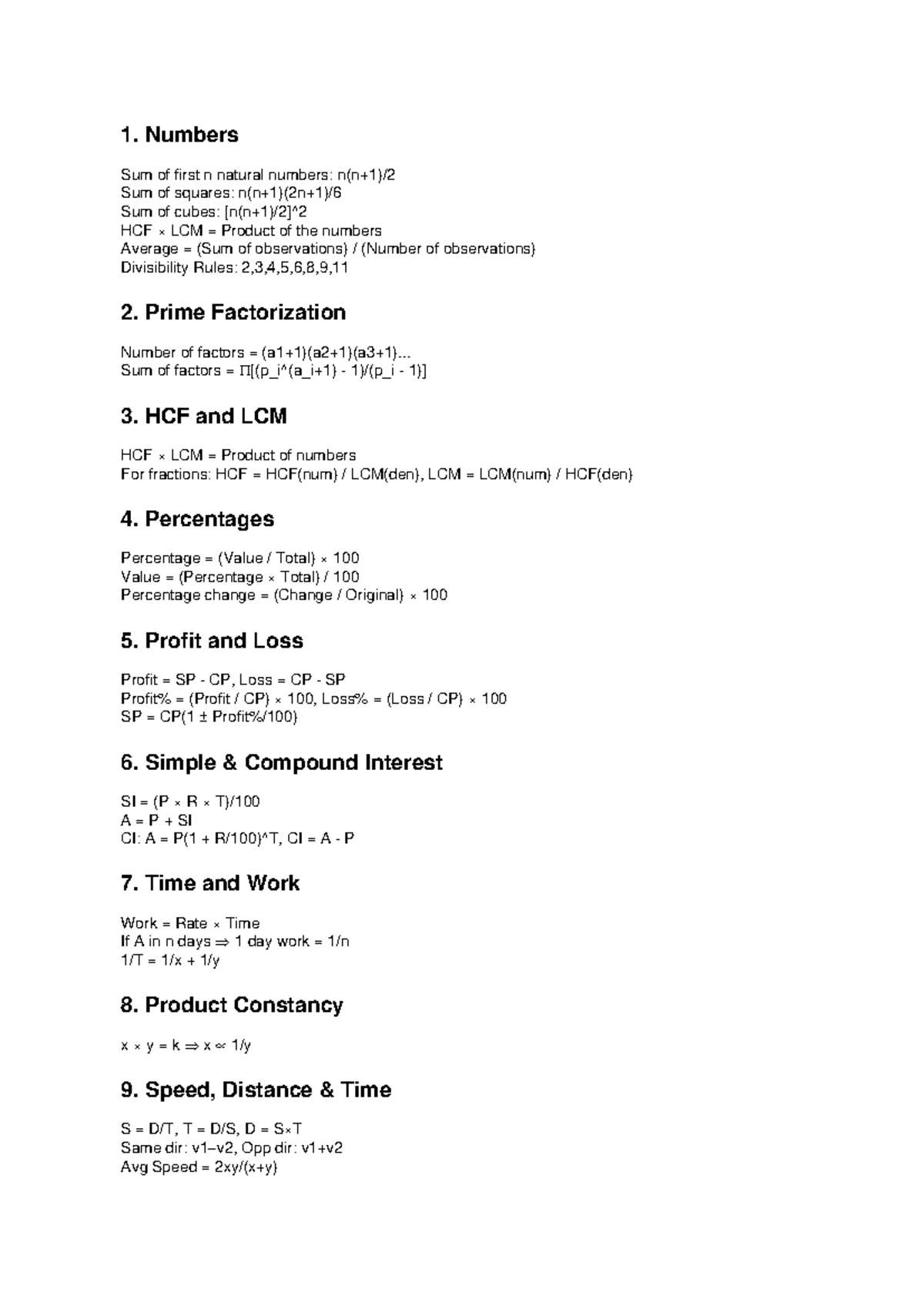 1. Numbers

Sum of first n natural numbers: n(n+1)/2
Sum of squares: n(n+1)(2n+1)/6
Sum of cubes: [n(n+1)/2]^2
HCF × LCM = Product of the numbers
Average = (Sum of observations) / (Number of observations)
Divisibility Rules: 2,3,4,5,6,8,9,11

2. Prime Factorization

Number of factors = (a1+1)(a2+1)(a3+1)...
Sum of factors = Π[(p_i^(a_i+1) - 1)/(p_i - 1)]

3. HCF and LCM

HCF × LCM = Product of numbers
For fractions: HCF = HCF(num) / LCM(den), LCM = LCM(num) / HCF(den)

4. Percentages

Percentage = (Value / Total) × 100
Value = (Percentage × Total) / 100
Percentage change = (Change / Original) × 100

5. Profit and Loss

Profit = SP - CP, Loss = CP - SP
Profit% = (Profit / CP) × 100, Loss% = (Loss / CP) × 100
SP = CP(1 ± Profit%/100)

6. Simple & Compound Interest

SI = (P × R × T)/100
A = P + SI
CI: A = P(1 + R/100)^T, CI = A - P

7. Time and Work

Work = Rate × Time
If A in n days ⇒ 1 day work = 1/n
1/T = 1/x + 1/y

8. Product Constancy

x × y = k ⇒ x ∝ 1/y

9. Speed, Distance & Time

S = D/T, T = D/S, D = S×T
Same dir: v1−v2, Opp dir: v1+v2
Avg Speed = 2xy/(x+y)